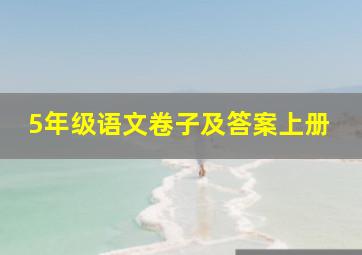 5年级语文卷子及答案上册